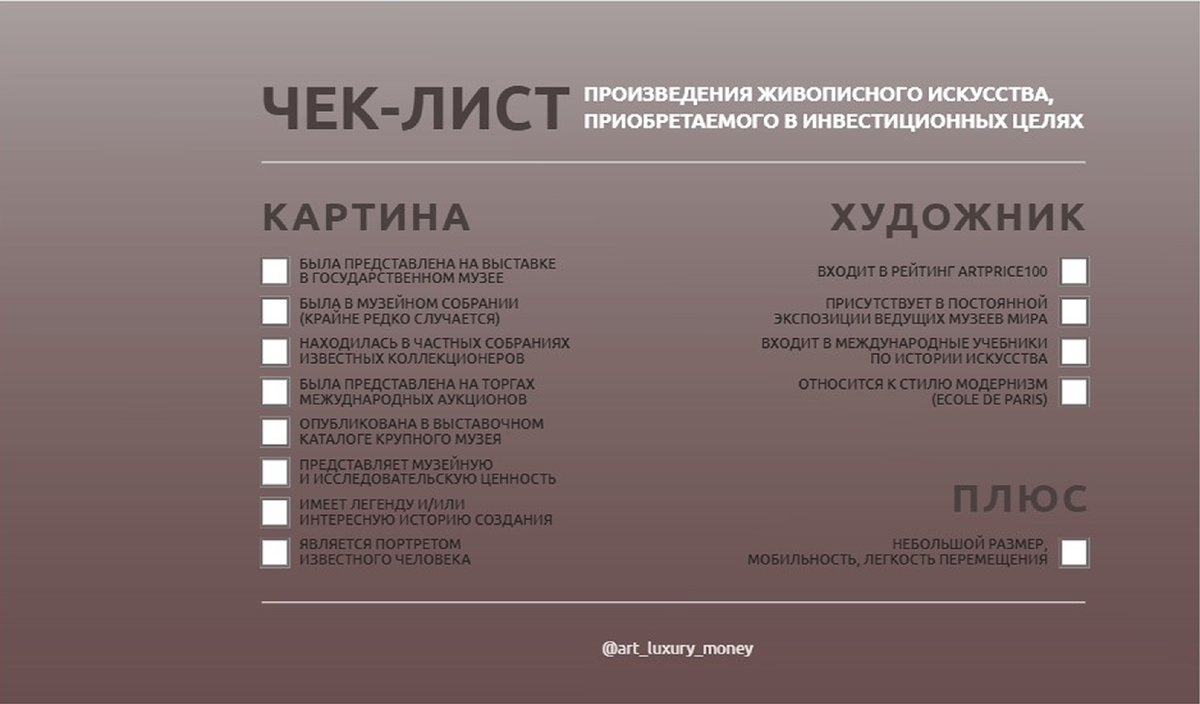 ЧЕК-ЛИСТ ПРОИЗВЕДЕНИЯ ЖИВОПИСНОГО ИСКУССТВА, ПРИОБРЕТАЕМОГО В ИНВЕСТИЦИОННЫХ ЦЕЛЯХ

КАРТИНА

БЫЛА ПРЕДСТАВЛЕНА НА ВЫСТАВКЕ В ГОСУДАРСТВЕННОМ МУЗЕЕ

БЫЛА В МУЗЕЙНОМ СОБРАНИИ (КРАЙНЕ РЕДКО СЛУЧАЕТСЯ)

НАХОДИЛАСЬ В ЧАСТНЫХ СОБРАНИЯХ ИЗВЕСТНЫХ КОЛЛЕКЦИОНЕРОВ

БЫЛА ПРЕДСТАВЛЕНА НА ТОРГАХ МЕЖДУНАРОДНЫХ АУКЦИОНОВ

ОПУБЛИКОВАНА В ВЫСТАВОЧНОМ КАТАЛОГЕ КРУПНОГО МУЗЕЯ

ПРЕДСТАВЛЯЕТ МУЗЕЙНУЮ И ИССЛЕДОВАТЕЛЬСКУЮ ЦЕННОСТЬ

ИМЕЕТ ЛЕГЕНДУ И/ИЛИ ИНТЕРЕСНУЮ ИСТОРИЮ СОЗДАНИЯ

ЯВЛЯЕТСЯ ПОРТРЕТОМ ИЗВЕСТНОГО ЧЕЛОВЕКА

ХУДОЖНИК

ВХОДИТ В РЕЙТИНГ ARTPRICE100

ПРИСУТСТВУЕТ В ПОСТОЯННОЙ ЭКСПОЗИЦИИ ВЕДУЩИХ МУЗЕЕВ МИРА

ВХОДИТ В МЕЖДУНАРОДНЫЕ УЧЕБНИКИ ПО ИСТОРИИ ИСКУССТВА

ОТНОСИТСЯ К СТИЛЮ МОДЕРНИЗМ (ECOLE DE PARIS)

ПЛЮС

НЕБОЛЬШОЙ РАЗМЕР, МОБИЛЬНОСТЬ, ЛЕГКОСТЬ ПЕРЕМЕЩЕНИЯ

@art_luxury_money